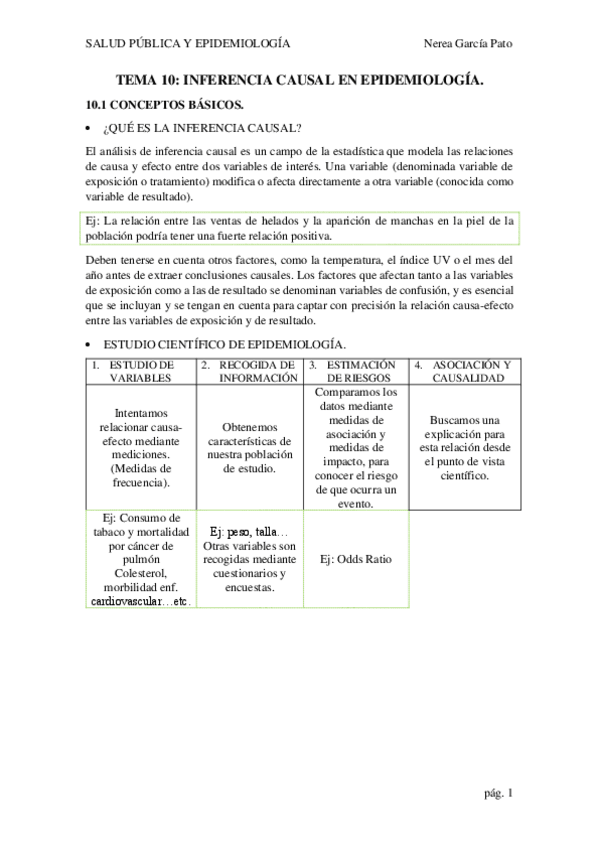 SALUD PÚBLICA Y EPIDEMIOLOGÍA Nerea García Pato

TEMA 10: INFERENCIA CAUSAL EN EPIDEMIOLOGÍA.

10.1 CONCEPTOS BÁSICOS.

• ¿QUÉ ES LA INFERENCIA CAUSAL?

El análisis de inferencia causal es un campo de la estadística que modela las relaciones de causa y efecto entre dos variables de interés. Una variable (denominada variable de exposición o tratamiento) modifica o afecta directamente a otra variable (conocida como variable de resultado).

Ej: La relación entre las ventas de helados y la aparición de manchas en la piel de la población podría tener una fuerte relación positiva.

Deben tenerse en cuenta otros factores, como la temperatura, el índice UV o el mes del año antes de extraer conclusiones causales. Los factores que afectan tanto a las variables de exposición como a las de resultado se denominan variables de confusión, y es esencial que se incluyan y se tengan en cuenta para captar con precisión la relación causa-efecto entre las variables de exposición y de resultado.

• ESTUDIO CIENTÍFICO DE EPIDEMIOLOGÍA.

| 1. ESTUDIO DE VARIABLES | 2. RECOGIDA DE INFORMACIÓN | 3. ESTIMACIÓN DE RIESGOS | 4. ASOCIACIÓN Y CAUSALIDAD |
|---|---|---|---|
| Intentamos relacionar causa-efecto mediante mediciones. (Medidas de frecuencia). | Obtenemos características de nuestra población de estudio. | Comparamos los datos mediante medidas de asociación y medidas de impacto, para conocer el riesgo de que ocurra un evento. | Buscamos una explicación para esta relación desde el punto de vista científico. |
| Ej: Consumo de tabaco y mortalidad por cáncer de pulmón Colesterol, morbilidad enf. cardiovascular…etc. | Ej: peso, talla… Otras variables son recogidas mediante cuestionarios y encuestas. | Ej: Odds Ratio | |

pág. 1